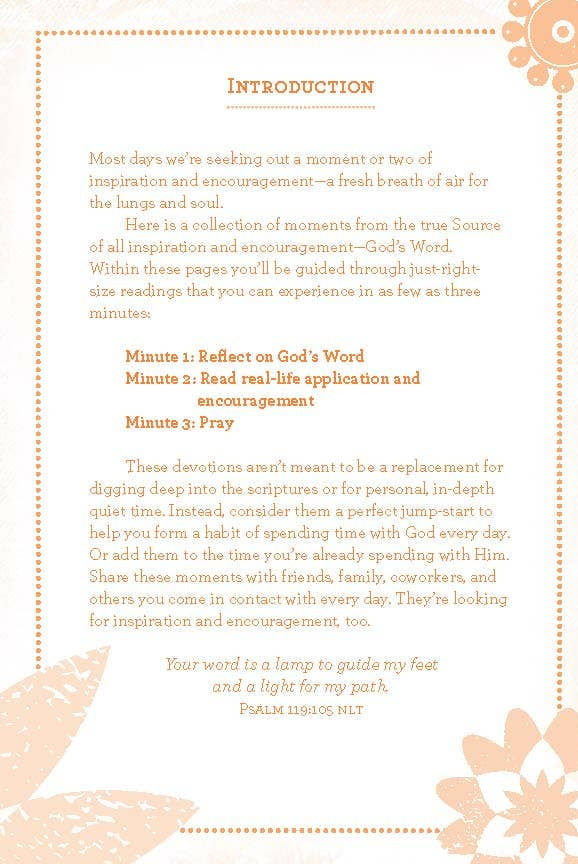 INTRODUCTION

Most days we're seeking out a moment or two of inspiration and encouragement—a fresh breath of air for the lungs and soul.

Here is a collection of moments from the true Source of all inspiration and encouragement—God's Word. Within these pages you'll be guided through just-right-size readings that you can experience in as few as three minutes:

Minute 1: Reflect on God's Word
Minute 2: Read real-life application and encouragement
Minute 3: Pray

These devotions aren't meant to be a replacement for digging deep into the scriptures or for personal, in-depth quiet time. Instead, consider them a perfect jump-start to help you form a habit of spending time with God every day. Or add them to the time you're already spending with Him. Share these moments with friends, family, coworkers, and others you come in contact with every day. They're looking for inspiration and encouragement, too.

Your word is a lamp to guide my feet
and a light for my path.
PSALM 119:105 NLT